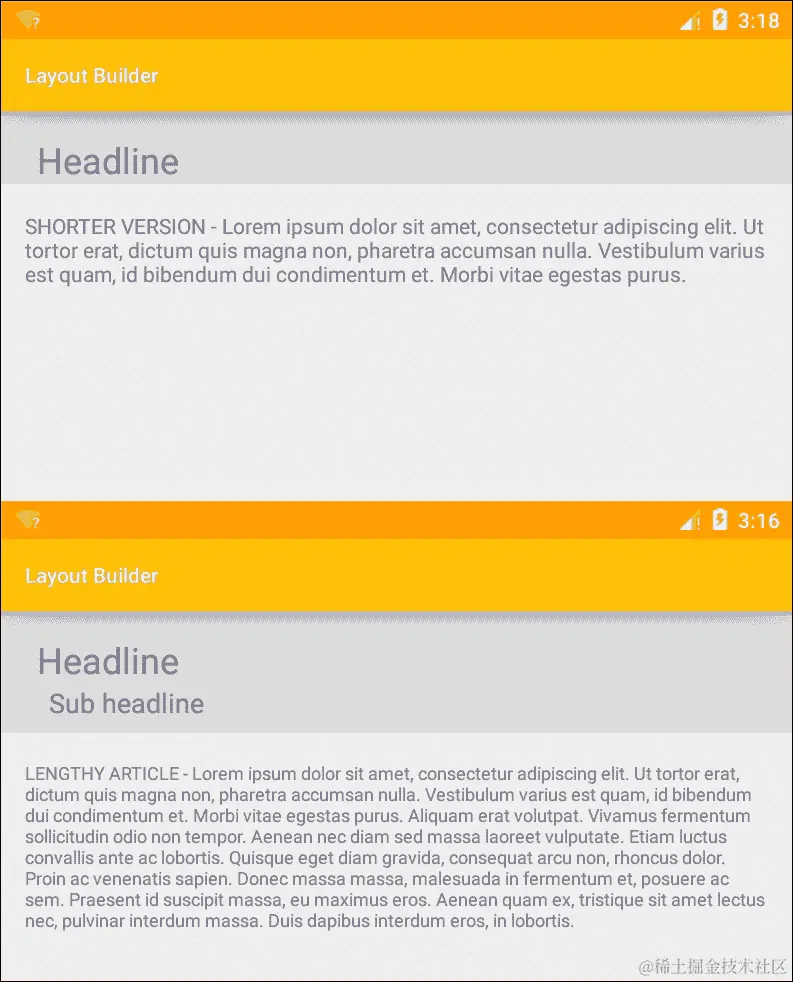 3:18

Layout Builder

Headline

SHORTER VERSION - Lorem ipsum dolor sit amet, consectetur adipiscing elit. Ut tortor erat, dictum quis magna non, pharetra accumsan nulla. Vestibulum varius est quam, id bibendum dui condimentum et. Morbi vitae egestas purus.

3:16

Layout Builder

Headline

Sub headline

LENGTHY ARTICLE - Lorem ipsum dolor sit amet, consectetur adipiscing elit. Ut tortor erat, dictum quis magna non, pharetra accumsan nulla. Vestibulum varius est quam, id bibendum dui condimentum et. Morbi vitae egestas purus. Aliquam erat volutpat. Vivamus fermentum sollicitudin odio non tempor. Aenean nec diam sed massa laoreet vulputate. Etiam luctus convallis ante ac lobortis. Quisque eget diam gravida, consequat arcu non, rhoncus dolor. Proin ac venenatis sapien. Donec massa massa, malesuada in fermentum et, posuere ac sem. Praesent id suscipit massa, eu maximus eros. Aenean quam ex, tristique sit amet lectus nec, pulvinar interdum massa. Duis dapibus interdum eros, in lobortis.

@稀土掘金技术社区